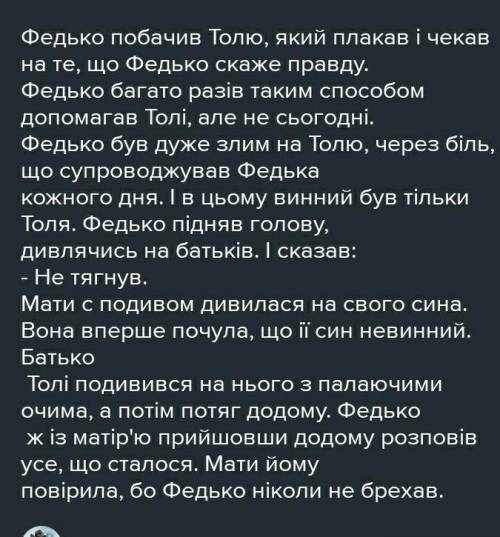 Федько побачив Толю, який плакав і чекав на те, що Федько скаже правду.
Федько багато разів таким способом допомагав Толі, але не сьогодні.
Федько був дуже злим на Толю, через біль, що супроводжував Федька
кожного дня. І в цьому винний був тільки Толя. Федько підняв голову,
дивлячись на батьків. І сказав:
- Не тягнув.
Мати с подивом дивилася на свого сина. Вона вперше почула, що її син невинний. Батько
Толі подивився на нього з палаючими очима, а потім потяг додому. Федько
ж із матір'ю прийшовши додому розповів усе, що сталося. Мати йому
повірила, бо Федько ніколи не брехав.